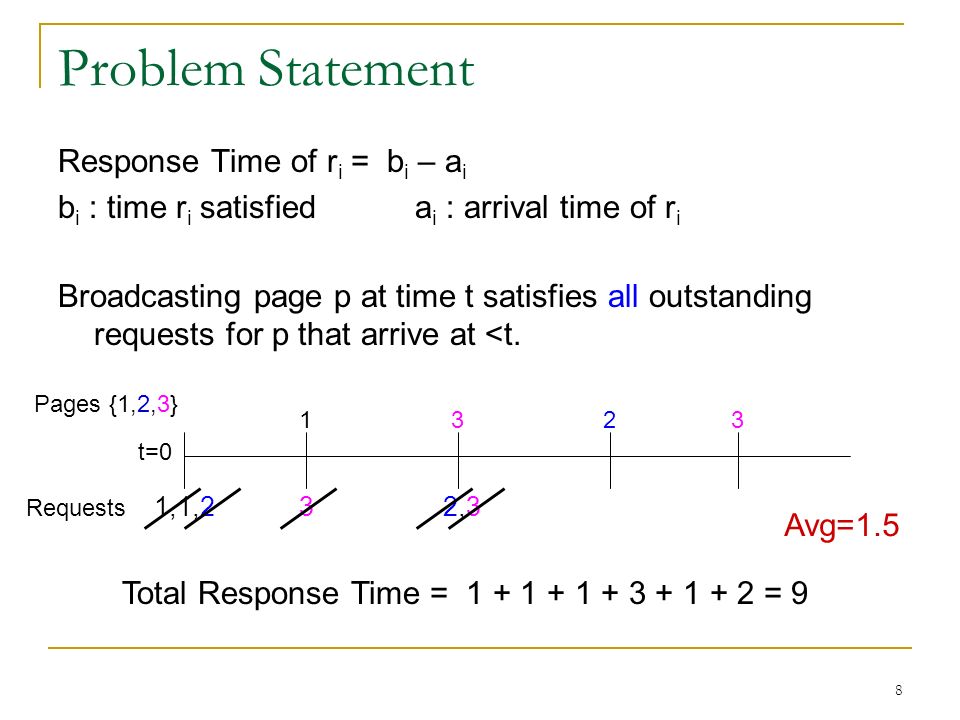 Problem Statement

Response Time of $r_i$ = $b_i - a_i$

$b_i$ : time $r_i$ satisfied    $a_i$ : arrival time of $r_i$

Broadcasting page p at time t satisfies all outstanding requests for p that arrive at <t.

Pages {1,2,3}

1    3    2    3

t=0

Requests 1,1,2    3    2,3

Avg=1.5

Total Response Time = 1 + 1 + 1 + 3 + 1 + 2 = 9

8